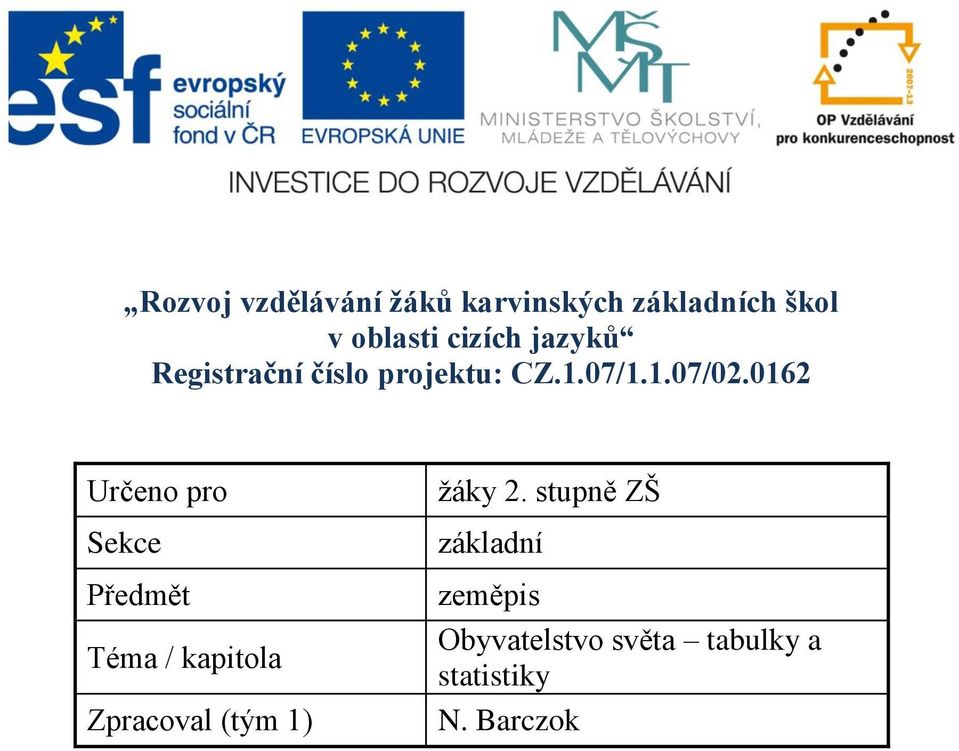 esf evropský sociální fond v ČR

EVROPSKÁ UNIE

MŠMT MINISTERSTVO ŠKOLSTVÍ, MLÁDEŽE A TĚLOVÝCHOVY

2007-13 OP Vzdělávání pro konkurenceschopnost

INVESTICE DO ROZVOJE VZDĚLÁVÁNÍ

„Rozvoj vzdělávání žáků karvinských základních škol v oblasti cizích jazyků“
Registrační číslo projektu: CZ.1.07/1.1.07/02.0162

| Určeno pro | žáky 2. stupně ZŠ |
|---|---|
| Sekce | základní |
| Předmět | zeměpis |
| Téma / kapitola | Obyvatelstvo světa – tabulky a statistiky |
| Zpracoval (tým 1) | N. Barczok |